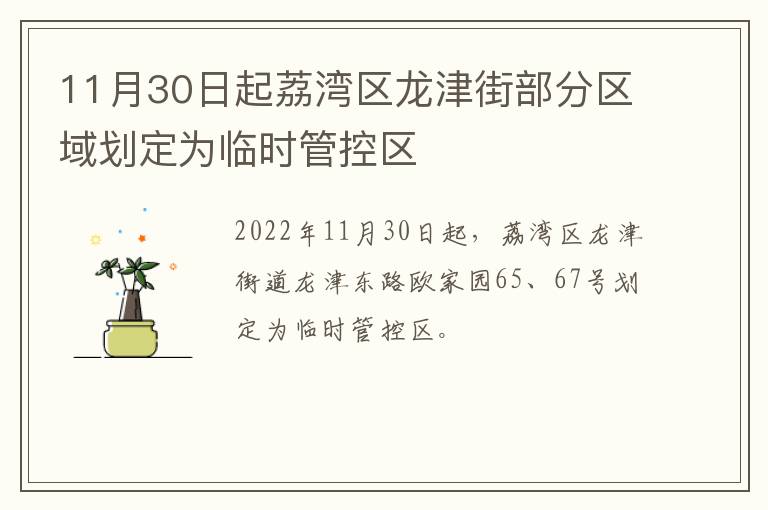 11月30日起荔湾区龙津街部分区域划定为临时管控区

2022年11月30日起，荔湾区龙津街道龙津东路欧家园65、67号划定为临时管控区。